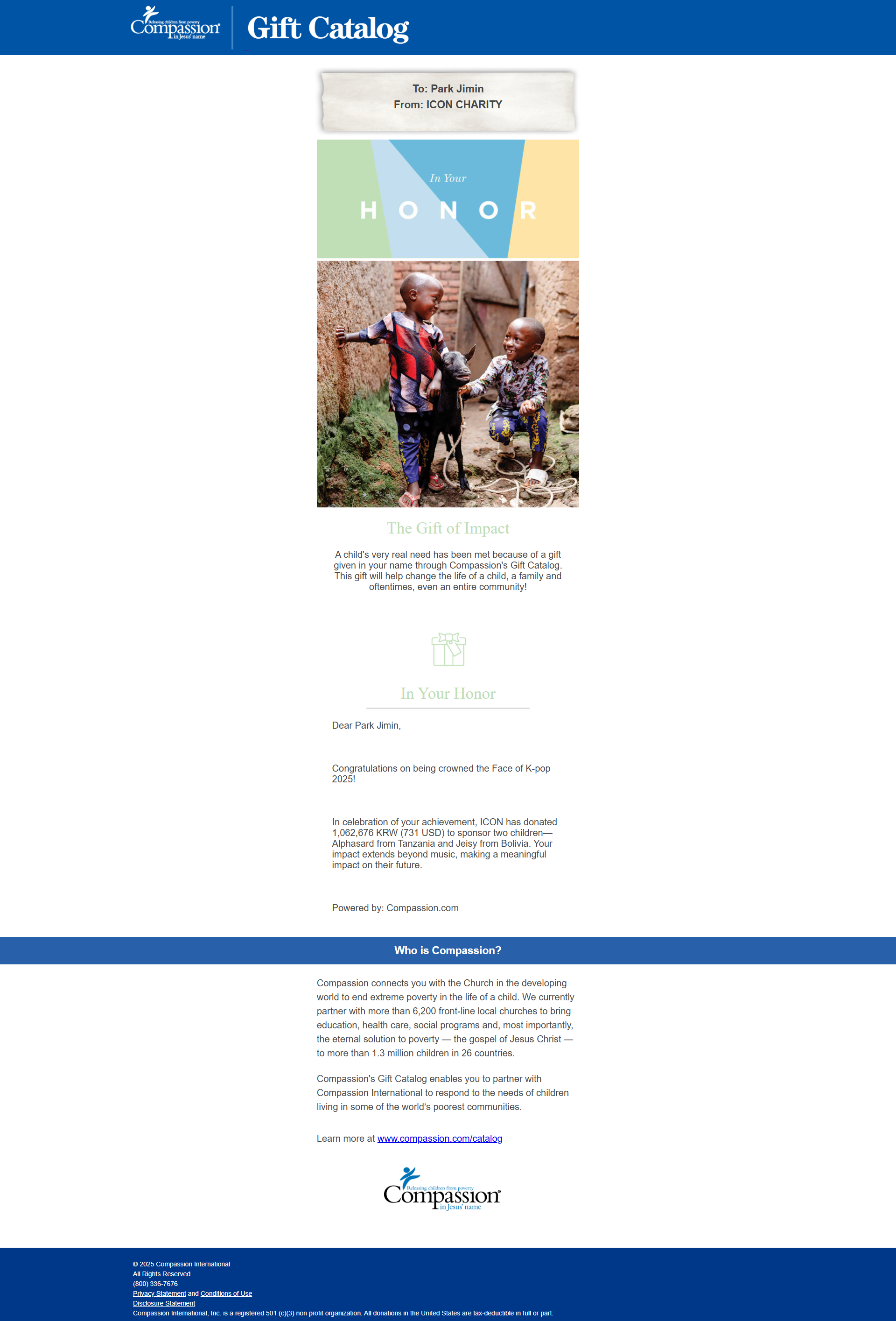 Releasing children from poverty
Compassion
in Jesus' name

Gift Catalog

To: Park Jimin
From: ICON CHARITY

In Your
HONOR

The Gift of Impact

A child's very real need has been met because of a gift given in your name through Compassion's Gift Catalog. This gift will help change the life of a child, a family and oftentimes, even an entire community!

In Your Honor

Dear Park Jimin,

Congratulations on being crowned the Face of K-pop 2025!

In celebration of your achievement, ICON has donated 1,062,676 KRW (731 USD) to sponsor two children—Alphasard from Tanzania and Jeisy from Bolivia. Your impact extends beyond music, making a meaningful impact on their future.

Powered by: Compassion.com

Who is Compassion?

Compassion connects you with the Church in the developing world to end extreme poverty in the life of a child. We currently partner with more than 6,200 front-line local churches to bring education, health care, social programs and, most importantly, the eternal solution to poverty — the gospel of Jesus Christ — to more than 1.3 million children in 26 countries.

Compassion's Gift Catalog enables you to partner with Compassion International to respond to the needs of children living in some of the world's poorest communities.

Learn more at www.compassion.com/catalog

Releasing children from poverty
Compassion
in Jesus' name

© 2025 Compassion International
All Rights Reserved
(800) 336-7676
Privacy Statement and Conditions of Use
Disclosure Statement
Compassion International, Inc. is a registered 501 (c)(3) non profit organization. All donations in the United States are tax-deductible in full or part.